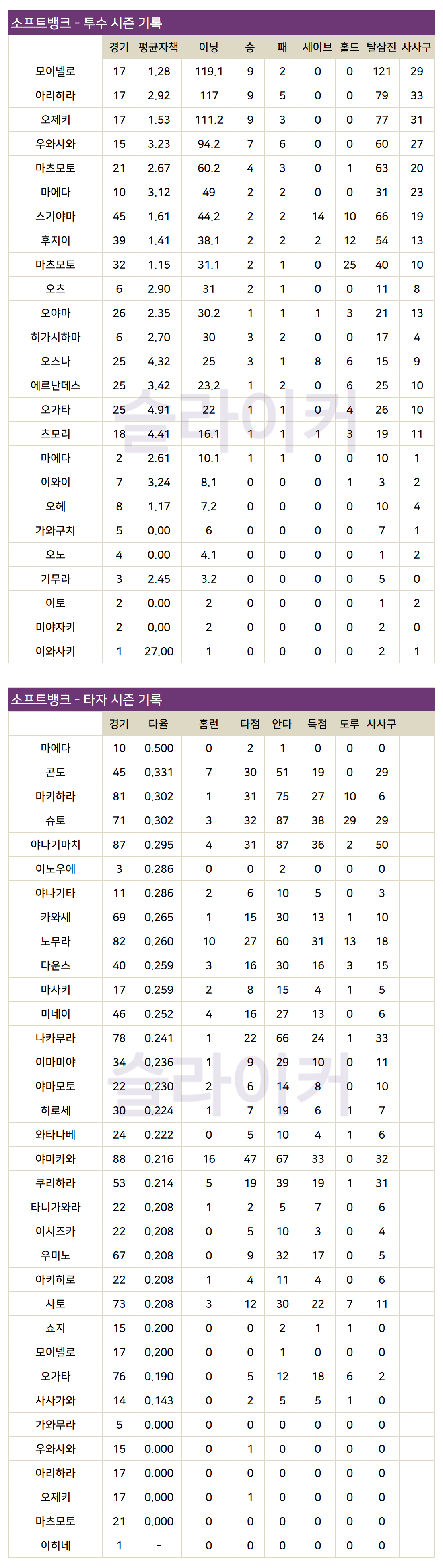 소프트뱅크 - 투수 시즌 기록

|  | 경기 | 평균자책 | 이닝 | 승 | 패 | 세이브 | 홀드 | 탈삼진 | 사사구 |
|---|---|---|---|---|---|---|---|---|---|
| 모이넬로 | 17 | 1.28 | 119.1 | 9 | 2 | 0 | 0 | 121 | 29 |
| 아리하라 | 17 | 2.92 | 117 | 9 | 5 | 0 | 0 | 79 | 33 |
| 오제키 | 17 | 1.53 | 111.2 | 9 | 3 | 0 | 0 | 77 | 31 |
| 우와사와 | 15 | 3.23 | 94.2 | 7 | 6 | 0 | 0 | 60 | 27 |
| 마츠모토 | 21 | 2.67 | 60.2 | 4 | 3 | 0 | 1 | 63 | 20 |
| 마에다 | 10 | 3.12 | 49 | 2 | 2 | 0 | 0 | 31 | 23 |
| 스기야마 | 45 | 1.61 | 44.2 | 2 | 2 | 14 | 10 | 66 | 19 |
| 후지이 | 39 | 1.41 | 38.1 | 2 | 2 | 2 | 12 | 54 | 13 |
| 마츠모토 | 32 | 1.15 | 31.1 | 2 | 1 | 0 | 25 | 40 | 10 |
| 오츠 | 6 | 2.90 | 31 | 2 | 1 | 0 | 0 | 11 | 8 |
| 오야마 | 26 | 2.35 | 30.2 | 1 | 1 | 1 | 3 | 21 | 13 |
| 히가시하마 | 6 | 2.70 | 30 | 3 | 2 | 0 | 0 | 17 | 4 |
| 오스나 | 25 | 4.32 | 25 | 3 | 1 | 8 | 6 | 15 | 9 |
| 에르난데스 | 25 | 3.42 | 23.2 | 1 | 2 | 0 | 6 | 25 | 10 |
| 오가타 | 25 | 4.91 | 22 | 1 | 1 | 0 | 4 | 26 | 10 |
| 츠모리 | 18 | 4.41 | 16.1 | 1 | 1 | 1 | 3 | 19 | 11 |
| 마에다 | 2 | 2.61 | 10.1 | 1 | 1 | 0 | 0 | 10 | 1 |
| 이와이 | 7 | 3.24 | 8.1 | 0 | 0 | 0 | 1 | 3 | 2 |
| 오헤 | 8 | 1.17 | 7.2 | 0 | 0 | 0 | 0 | 10 | 4 |
| 가와구치 | 5 | 0.00 | 6 | 0 | 0 | 0 | 0 | 7 | 1 |
| 오노 | 4 | 0.00 | 4.1 | 0 | 0 | 0 | 0 | 1 | 2 |
| 기무라 | 3 | 2.45 | 3.2 | 0 | 0 | 0 | 0 | 5 | 0 |
| 이토 | 2 | 0.00 | 2 | 0 | 0 | 0 | 0 | 1 | 2 |
| 미야자키 | 2 | 0.00 | 2 | 0 | 0 | 0 | 0 | 2 | 0 |
| 이와사키 | 1 | 27.00 | 1 | 0 | 0 | 0 | 0 | 2 | 1 |

소프트뱅크 - 타자 시즌 기록

|  | 경기 | 타율 | 홈런 | 타점 | 안타 | 득점 | 도루 | 사사구 |
|---|---|---|---|---|---|---|---|---|
| 마에다 | 10 | 0.500 | 0 | 2 | 1 | 0 | 0 | 0 |
| 곤도 | 45 | 0.331 | 7 | 30 | 51 | 19 | 0 | 29 |
| 마키하라 | 81 | 0.302 | 1 | 31 | 75 | 27 | 10 | 6 |
| 슈토 | 71 | 0.302 | 3 | 32 | 87 | 38 | 29 | 29 |
| 야나기마치 | 87 | 0.295 | 4 | 31 | 87 | 36 | 2 | 50 |
| 이노우에 | 3 | 0.286 | 0 | 0 | 2 | 0 | 0 | 0 |
| 야나기타 | 11 | 0.286 | 2 | 6 | 10 | 5 | 0 | 3 |
| 카와세 | 69 | 0.265 | 1 | 15 | 30 | 13 | 1 | 10 |
| 노무라 | 82 | 0.260 | 10 | 27 | 60 | 31 | 13 | 18 |
| 다운스 | 40 | 0.259 | 3 | 16 | 30 | 16 | 3 | 15 |
| 마사키 | 17 | 0.259 | 2 | 8 | 15 | 4 | 1 | 5 |
| 미네이 | 46 | 0.252 | 4 | 16 | 27 | 13 | 0 | 6 |
| 나카무라 | 78 | 0.241 | 1 | 22 | 66 | 24 | 1 | 33 |
| 이마미야 | 34 | 0.236 | 1 | 9 | 29 | 10 | 0 | 11 |
| 야마모토 | 22 | 0.230 | 2 | 6 | 14 | 8 | 0 | 10 |
| 히로세 | 30 | 0.224 | 1 | 7 | 19 | 6 | 1 | 7 |
| 와타나베 | 24 | 0.222 | 0 | 5 | 10 | 4 | 1 | 6 |
| 야마카와 | 88 | 0.216 | 16 | 47 | 67 | 33 | 0 | 32 |
| 쿠리하라 | 53 | 0.214 | 5 | 19 | 39 | 19 | 1 | 31 |
| 타니가와라 | 22 | 0.208 | 1 | 2 | 5 | 7 | 0 | 6 |
| 이시즈카 | 22 | 0.208 | 0 | 5 | 10 | 3 | 0 | 4 |
| 우미노 | 67 | 0.208 | 0 | 9 | 32 | 17 | 0 | 5 |
| 아키히로 | 22 | 0.208 | 1 | 4 | 11 | 4 | 0 | 6 |
| 사토 | 73 | 0.208 | 3 | 12 | 30 | 22 | 7 | 11 |
| 쇼지 | 15 | 0.200 | 0 | 0 | 2 | 1 | 1 | 0 |
| 모이넬로 | 17 | 0.200 | 0 | 0 | 1 | 0 | 0 | 0 |
| 오가타 | 76 | 0.190 | 0 | 5 | 12 | 18 | 6 | 2 |
| 사사가와 | 14 | 0.143 | 0 | 2 | 5 | 5 | 1 | 0 |
| 가와무라 | 5 | 0.000 | 0 | 0 | 0 | 0 | 0 | 0 |
| 우와사와 | 15 | 0.000 | 0 | 1 | 0 | 0 | 0 | 0 |
| 아리하라 | 17 | 0.000 | 0 | 0 | 0 | 0 | 0 | 0 |
| 오제키 | 17 | 0.000 | 0 | 1 | 0 | 0 | 0 | 0 |
| 마츠모토 | 21 | 0.000 | 0 | 0 | 0 | 0 | 0 | 0 |
| 이히네 | 1 | - | 0 | 0 | 0 | 0 | 0 | 0 |

슬라이커